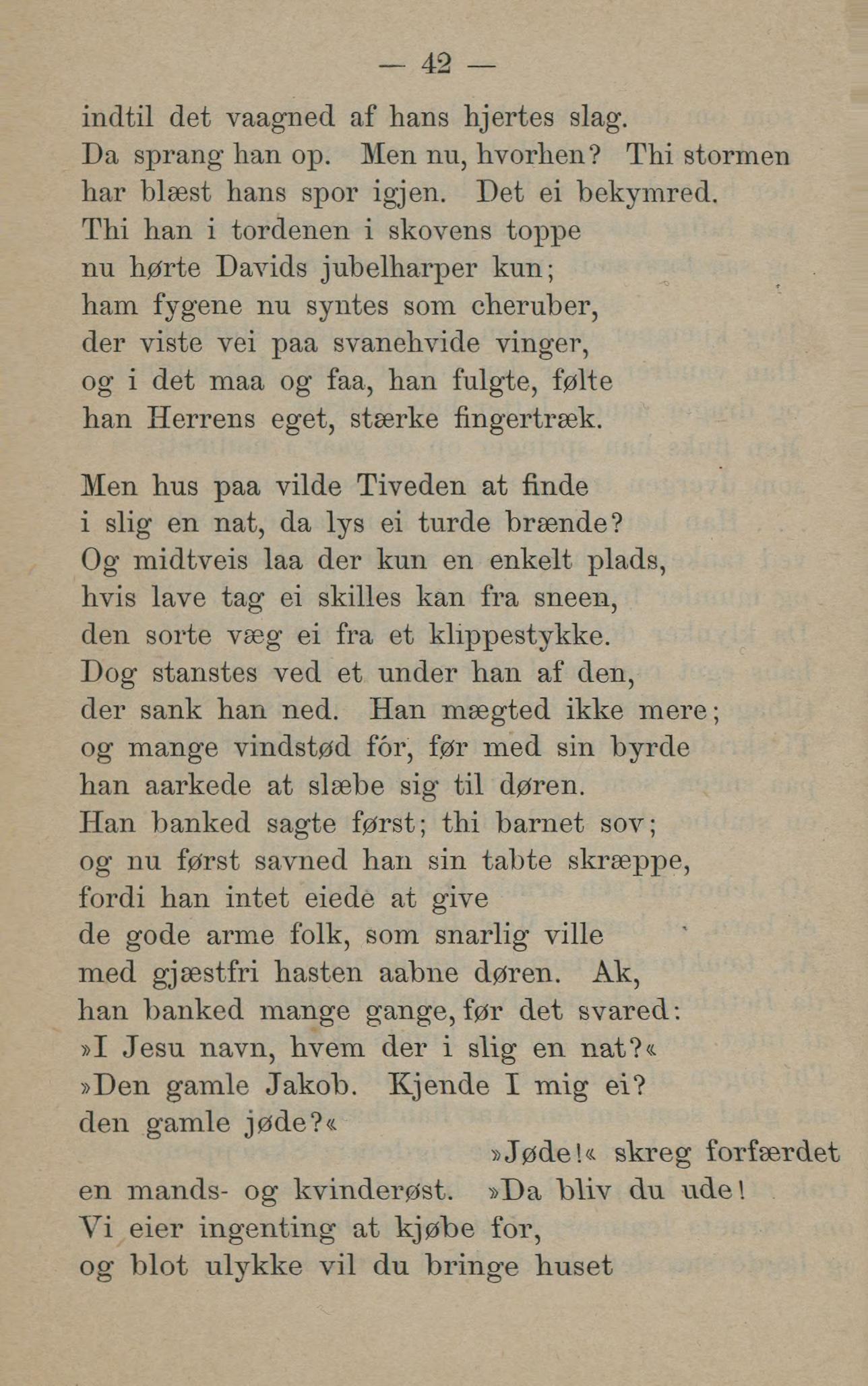 — 42 —

indtil det vaagned af hans hjertes slag.
Da sprang han op. Men nu, hvorhen? Thi stormen
har blæst hans spor igjen. Det ei bekymred.
Thi han i tordenen i skovens toppe
nu hørte Davids jubelharper kun;
ham fygene nu syntes som cheruber,
der viste vei paa svanehvide vinger,
og i det maa og faa, han fulgte, følte
han Herrens eget, stærke fingertræk.

Men hus paa vilde Tiveden at finde
i slig en nat, da lys ei turde brænde?
Og midtveis laa der kun en enkelt plads,
hvis lave tag ei skilles kan fra sneen,
den sorte væg ei fra et klippestykke.
Dog stanstes ved et under han af den,
der sank han ned. Han mægted ikke mere;
og mange vindstød fór, før med sin byrde
han aarkede at slæbe sig til døren.
Han banked sagte først; thi barnet sov;
og nu først savned han sin tabte skræppe,
fordi han intet eiede at give
de gode arme folk, som snarlig ville
med gjæstfri hasten aabne døren. Ak,
han banked mange gange, før det svared:
»I Jesu navn, hvem der i slig en nat?«
»Den gamle Jakob. Kjende I mig ei?
den gamle jøde?«
»Jøde!« skreg forfærdet
en mands- og kvinderøst. »Da bliv du ude!
Vi eier ingenting at kjøbe for,
og blot ulykke vil du bringe huset